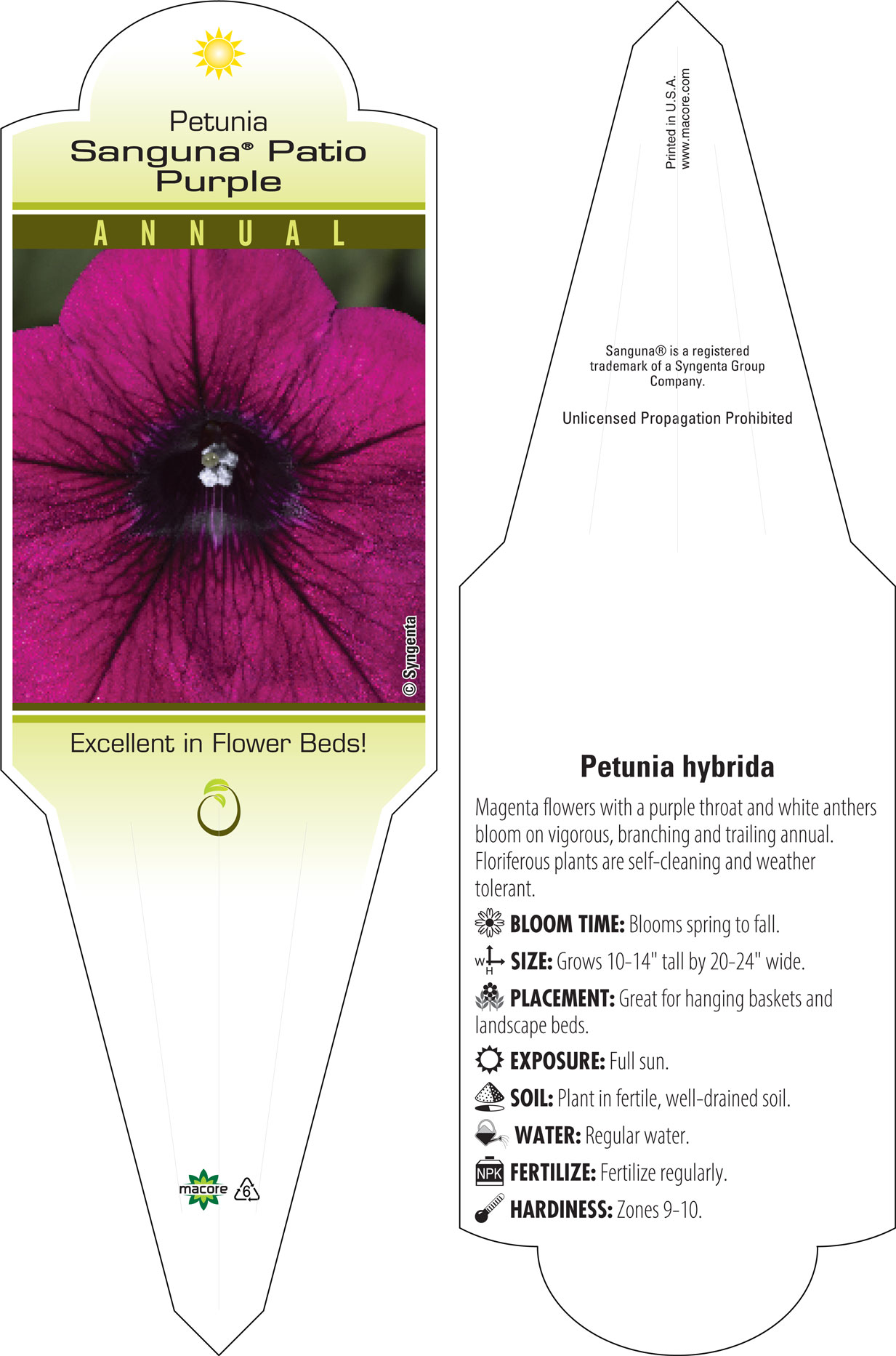 Petunia
Sanguna® Patio Purple

ANNUAL

© Syngenta

Excellent in Flower Beds!

macore

6

Printed in U.S.A.
www.macore.com

Sanguna® is a registered trademark of a Syngenta Group Company.

Unlicensed Propagation Prohibited

Petunia hybrida

Magenta flowers with a purple throat and white anthers bloom on vigorous, branching and trailing annual. Floriferous plants are self-cleaning and weather tolerant.

BLOOM TIME: Blooms spring to fall.

W H SIZE: Grows 10-14" tall by 20-24" wide.

PLACEMENT: Great for hanging baskets and landscape beds.

EXPOSURE: Full sun.

SOIL: Plant in fertile, well-drained soil.

WATER: Regular water.

NPK FERTILIZE: Fertilize regularly.

HARDINESS: Zones 9-10.